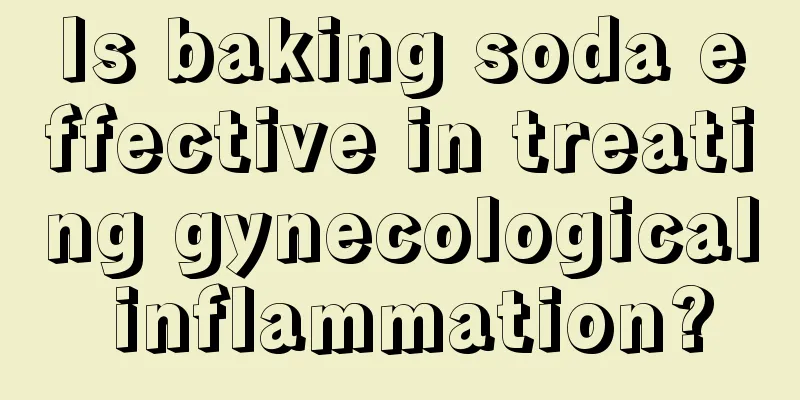 Is baking soda effective in treating gynecological inflammation?